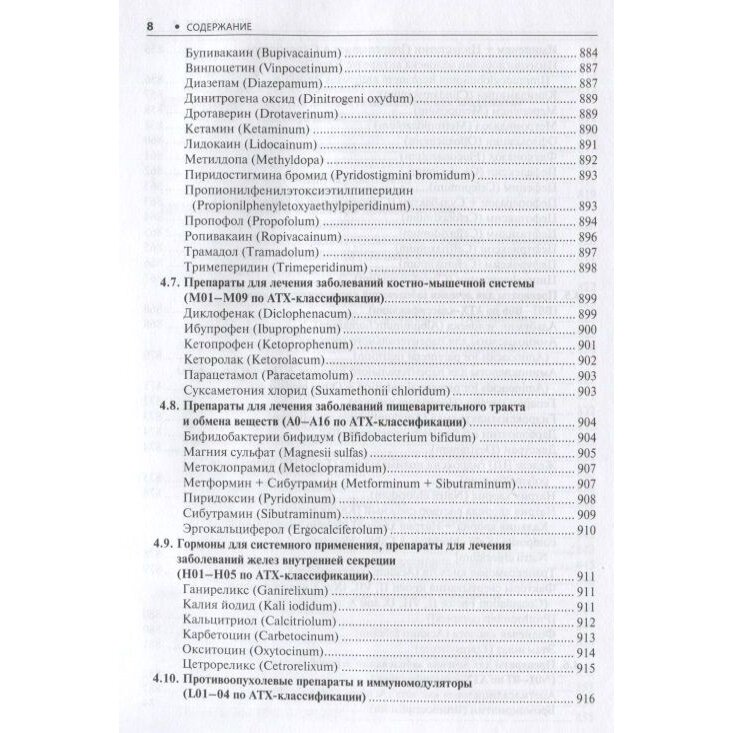 8 • СОДЕРЖАНИЕ

Бупивакаин (Bupivacainum) ........ 884
Винпоцетин (Vinpocetinum) ........ 887
Диазепам (Diazepamum) ........ 887
Динитрогена оксид (Dinitrogeni oxydum) ........ 889
Дротаверин (Drotaverinum) ........ 889
Кетамин (Ketaminum) ........ 890
Лидокаин (Lidocainum) ........ 891
Метилдопа (Methyldopa) ........ 892
Пиридостигмина бромид (Pyridostigmini bromidum) ........ 893
Пропионилфенилэтоксиэтилпиперидин (Propionilphenyletoxyaethylpiperidinum) ........ 893
Пропофол (Propofolum) ........ 894
Ропивакаин (Ropivacainum) ........ 896
Трамадол (Tramadolum) ........ 897
Тримеперидин (Trimeperidinum) ........ 898

4.7. Препараты для лечения заболеваний костно-мышечной системы (М01–М09 по АТХ-классификации) ........ 899
Диклофенак (Diclophenacum) ........ 899
Ибупрофен (Ibuprophenum) ........ 900
Кетопрофен (Ketoprophenum) ........ 901
Кеторолак (Ketorolacum) ........ 902
Парацетамол (Paracetamolum) ........ 903
Суксаметония хлорид (Suxamethonii chloridum) ........ 903

4.8. Препараты для лечения заболеваний пищеварительного тракта и обмена веществ (А0–А16 по АТХ-классификации) ........ 904
Бифидобактерии бифидум (Bifidobacterium bifidum) ........ 904
Магния сульфат (Magnesii sulfas) ........ 905
Метоклопрамид (Metoclopramidum) ........ 907
Метформин + Сибутрамин (Metforminum + Sibutraminum) ........ 907
Пиридоксин (Pyridoxinum) ........ 908
Сибутрамин (Sibutraminum) ........ 909
Эргокальциферол (Ergocalciferolum) ........ 910

4.9. Гормоны для системного применения, препараты для лечения заболеваний желез внутренней секреции (Н01–Н05 по АТХ-классификации) ........ 911
Ганиреликс (Ganirelixum) ........ 911
Калия йодид (Kali iodidum) ........ 911
Кальцитриол (Calcitriolum) ........ 912
Карбетоцин (Carbetocinum) ........ 913
Окситоцин (Oxytocinum) ........ 914
Цетрореликс (Cetrorelixum) ........ 915

4.10. Противоопухолевые препараты и иммуномодуляторы (L01–04 по АТХ-классификации) ........ 916